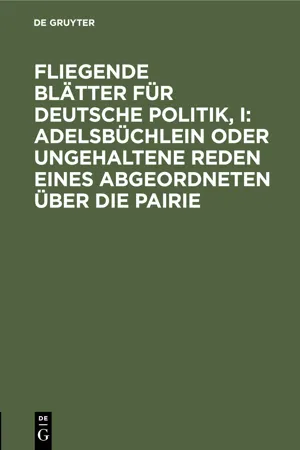 DE GRUYTER

FLIEGENDE BLÄTTER FÜR DEUTSCHE POLITIK, I: ADELSBÜCHLEIN ODER UNGEHALTENE REDEN EINES ABGEORDNETEN ÜBER DIE PAIRIE

DE G